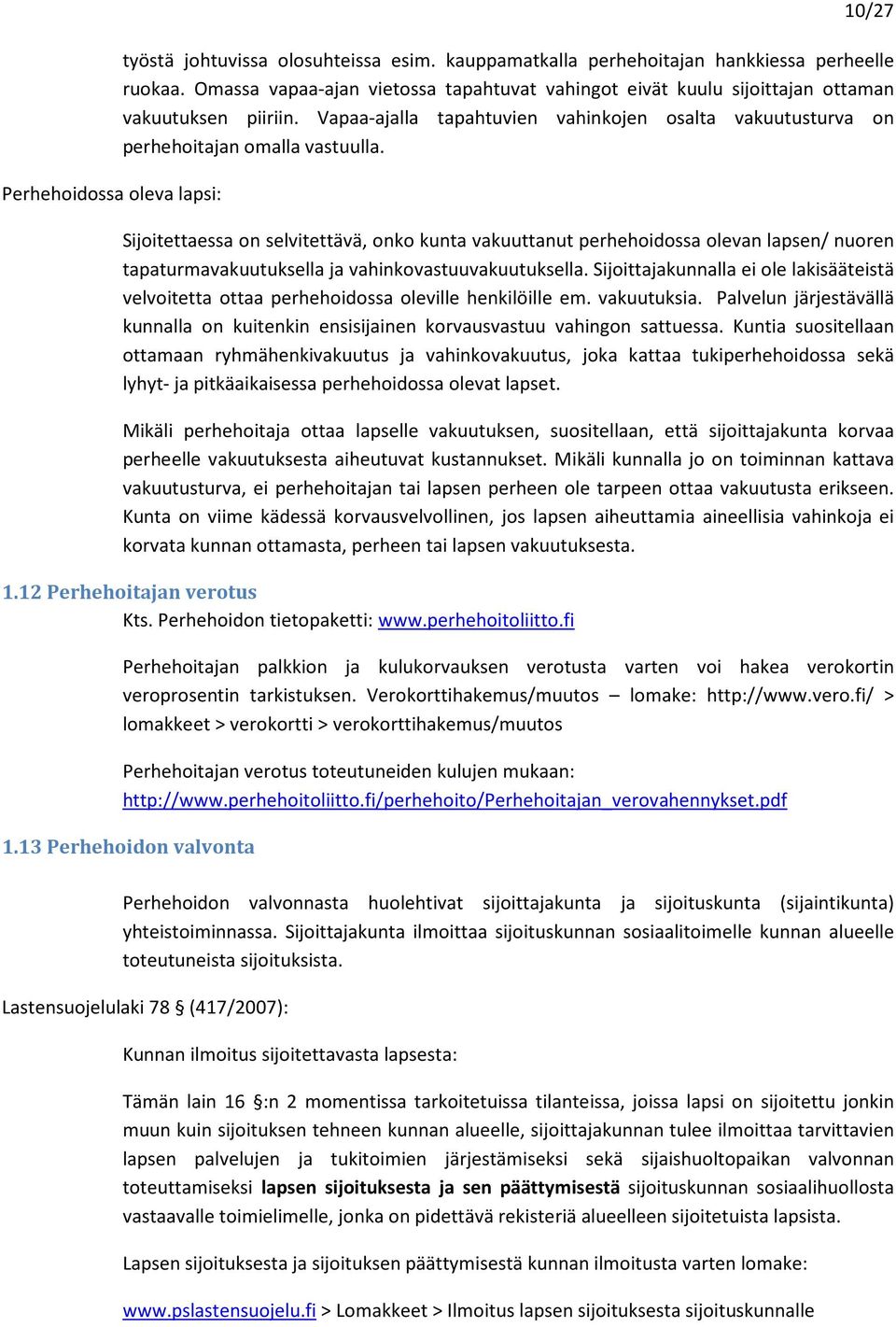 10/27

työstä johtuvissa olosuhteissa esim. kauppamatkalla perhehoitajan hankkiessa perheelle ruokaa. Omassa vapaa-ajan vietossa tapahtuvat vahingot eivät kuulu sijoittajan ottaman vakuutuksen piiriin. Vapaa-ajalla tapahtuvien vahinkojen osalta vakuutusturva on perhehoitajan omalla vastuulla.

Perhehoidossa oleva lapsi:

Sijoitettaessa on selvitettävä, onko kunta vakuuttanut perhehoidossa olevan lapsen/ nuoren tapaturmavakuutuksella ja vahinkovastuuvakuutuksella. Sijoittajakunnalla ei ole lakisääteistä velvoitetta ottaa perhehoidossa oleville henkilöille em. vakuutuksia. Palvelun järjestävällä kunnalla on kuitenkin ensisijainen korvausvastuu vahingon sattuessa. Kuntia suositellaan ottamaan ryhmähenkivakuutus ja vahinkovakuutus, joka kattaa tukiperhehoidossa sekä lyhyt- ja pitkäaikaisessa perhehoidossa olevat lapset.

Mikäli perhehoitaja ottaa lapselle vakuutuksen, suositellaan, että sijoittajakunta korvaa perheelle vakuutuksesta aiheutuvat kustannukset. Mikäli kunnalla jo on toiminnan kattava vakuutusturva, ei perhehoitajan tai lapsen perheen ole tarpeen ottaa vakuutusta erikseen. Kunta on viime kädessä korvausvelvollinen, jos lapsen aiheuttamia aineellisia vahinkoja ei korvata kunnan ottamasta, perheen tai lapsen vakuutuksesta.

1.12 Perhehoitajan verotus

Kts. Perhehoidon tietopaketti: www.perhehoitoliitto.fi

Perhehoitajan palkkion ja kulukorvauksen verotusta varten voi hakea verokortin veroprosentin tarkistuksen. Verokorttihakemus/muutos – lomake: http://www.vero.fi/ > lomakkeet > verokortti > verokorttihakemus/muutos

Perhehoitajan verotus toteutuneiden kulujen mukaan: http://www.perhehoitoliitto.fi/perhehoito/Perhehoitajan_verovahennykset.pdf

1.13 Perhehoidon valvonta

Perhehoidon valvonnasta huolehtivat sijoittajakunta ja sijoituskunta (sijaintikunta) yhteistoiminnassa. Sijoittajakunta ilmoittaa sijoituskunnan sosiaalitoimelle kunnan alueelle toteutuneista sijoituksista.

Lastensuojelulaki 78 § (417/2007):

Kunnan ilmoitus sijoitettavasta lapsesta:

Tämän lain 16 §:n 2 momentissa tarkoitetuissa tilanteissa, joissa lapsi on sijoitettu jonkin muun kuin sijoituksen tehneen kunnan alueelle, sijoittajakunnan tulee ilmoittaa tarvittavien lapsen palvelujen ja tukitoimien järjestämiseksi sekä sijaishuoltopaikan valvonnan toteuttamiseksi lapsen sijoituksesta ja sen päättymisestä sijoituskunnan sosiaalihuollosta vastaavalle toimielimelle, jonka on pidettävä rekisteriä alueelleen sijoitetuista lapsista.

Lapsen sijoituksesta ja sijoituksen päättymisestä kunnan ilmoitusta varten lomake:

www.pslastensuojelu.fi > Lomakkeet > Ilmoitus lapsen sijoituksesta sijoituskunnalle